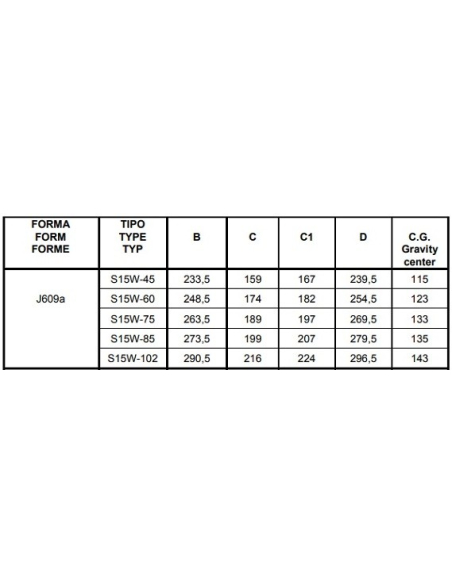 | FORMA FORM FORME | TIPO TYPE TYP | B | C | C1 | D | C.G. Gravity center |
|---|---|---|---|---|---|---|
| J609a | S15W-45 | 233,5 | 159 | 167 | 239,5 | 115 |
| | S15W-60 | 248,5 | 174 | 182 | 254,5 | 123 |
| | S15W-75 | 263,5 | 189 | 197 | 269,5 | 133 |
| | S15W-85 | 273,5 | 199 | 207 | 279,5 | 135 |
| | S15W-102 | 290,5 | 216 | 224 | 296,5 | 143 |